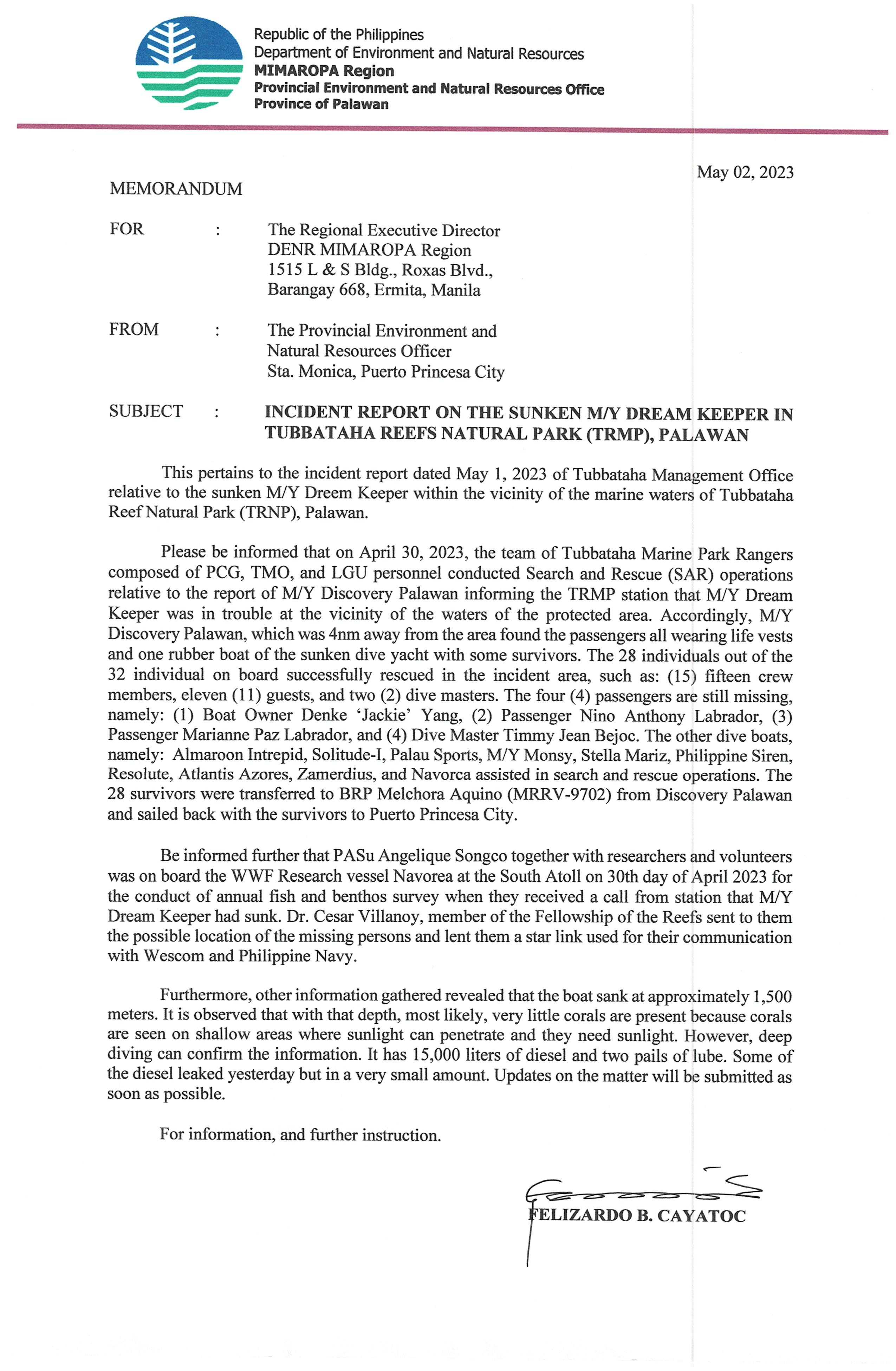 Republic of the Philippines
Department of Environment and Natural Resources
MIMAROPA Region
Provincial Environment and Natural Resources Office
Province of Palawan

May 02, 2023

MEMORANDUM

FOR : The Regional Executive Director
DENR MIMAROPA Region
1515 L & S Bldg., Roxas Blvd.,
Barangay 668, Ermita, Manila

FROM : The Provincial Environment and
Natural Resources Officer
Sta. Monica, Puerto Princesa City

SUBJECT : INCIDENT REPORT ON THE SUNKEN M/Y DREAM KEEPER IN TUBBATAHA REEFS NATURAL PARK (TRMP), PALAWAN

This pertains to the incident report dated May 1, 2023 of Tubbataha Management Office relative to the sunken M/Y Dreem Keeper within the vicinity of the marine waters of Tubbataha Reef Natural Park (TRNP), Palawan.

Please be informed that on April 30, 2023, the team of Tubbataha Marine Park Rangers composed of PCG, TMO, and LGU personnel conducted Search and Rescue (SAR) operations relative to the report of M/Y Discovery Palawan informing the TRMP station that M/Y Dream Keeper was in trouble at the vicinity of the waters of the protected area. Accordingly, M/Y Discovery Palawan, which was 4nm away from the area found the passengers all wearing life vests and one rubber boat of the sunken dive yacht with some survivors. The 28 individuals out of the 32 individual on board successfully rescued in the incident area, such as: (15) fifteen crew members, eleven (11) guests, and two (2) dive masters. The four (4) passengers are still missing, namely: (1) Boat Owner Denke 'Jackie' Yang, (2) Passenger Nino Anthony Labrador, (3) Passenger Marianne Paz Labrador, and (4) Dive Master Timmy Jean Bejoc. The other dive boats, namely: Almaroon Intrepid, Solitude-I, Palau Sports, M/Y Monsy, Stella Mariz, Philippine Siren, Resolute, Atlantis Azores, Zamerdius, and Navorca assisted in search and rescue operations. The 28 survivors were transferred to BRP Melchora Aquino (MRRV-9702) from Discovery Palawan and sailed back with the survivors to Puerto Princesa City.

Be informed further that PASu Angelique Songco together with researchers and volunteers was on board the WWF Research vessel Navorea at the South Atoll on 30th day of April 2023 for the conduct of annual fish and benthos survey when they received a call from station that M/Y Dream Keeper had sunk. Dr. Cesar Villanoy, member of the Fellowship of the Reefs sent to them the possible location of the missing persons and lent them a star link used for their communication with Wescom and Philippine Navy.

Furthermore, other information gathered revealed that the boat sank at approximately 1,500 meters. It is observed that with that depth, most likely, very little corals are present because corals are seen on shallow areas where sunlight can penetrate and they need sunlight. However, deep diving can confirm the information. It has 15,000 liters of diesel and two pails of lube. Some of the diesel leaked yesterday but in a very small amount. Updates on the matter will be submitted as soon as possible.

For information, and further instruction.

FELIZARDO B. CAYATOC